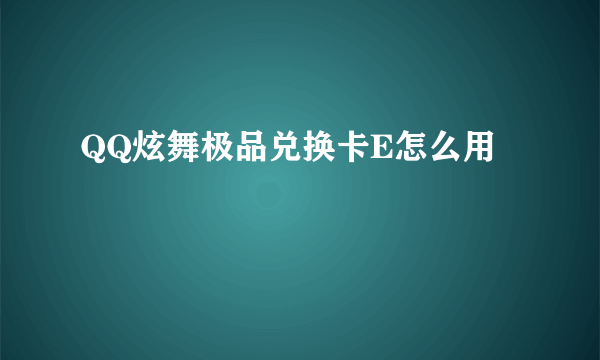 QQ炫舞极品兑换卡E怎么用